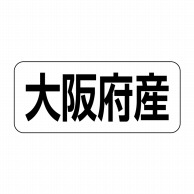 大阪府産